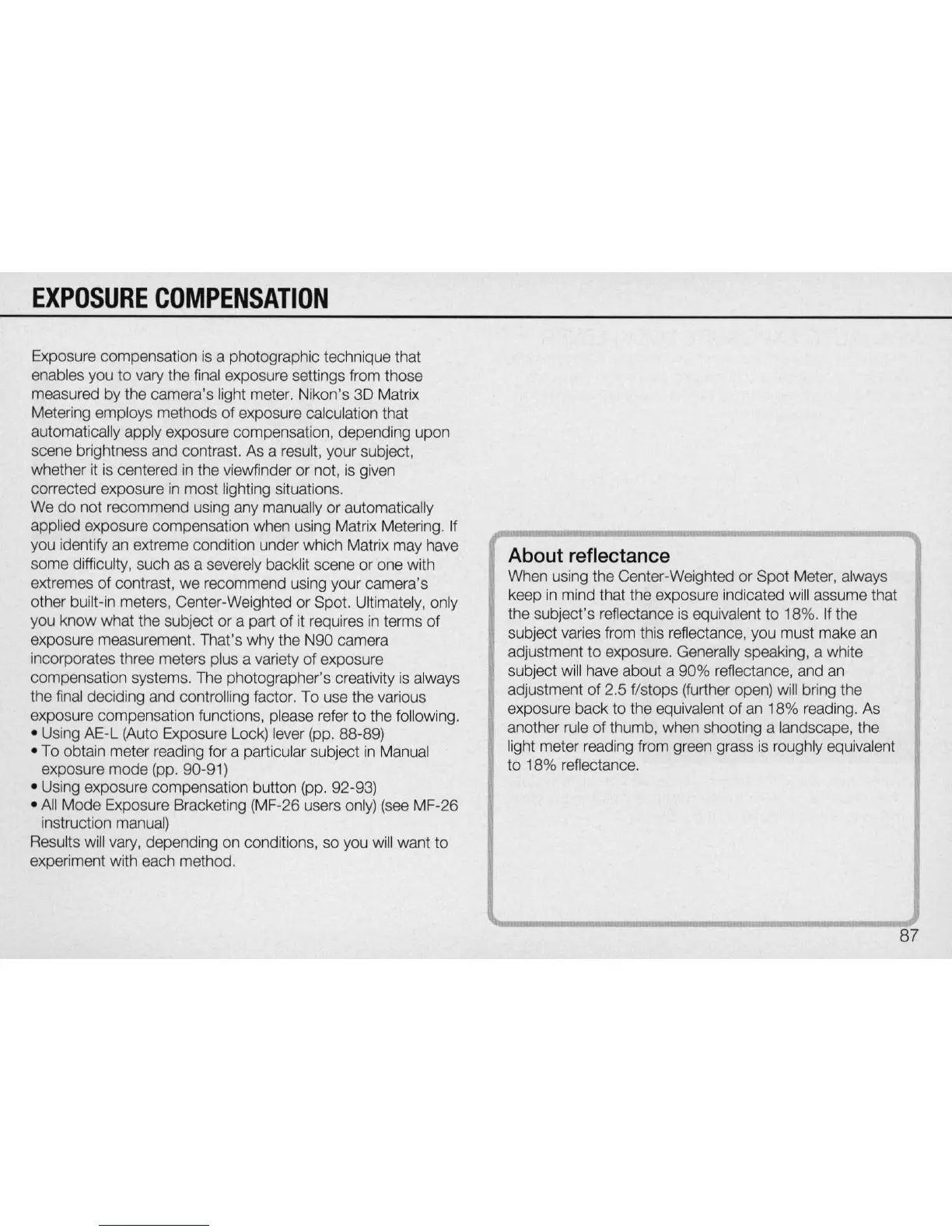 EXPOSURE COMPENSATION

Exposure compensation is a photographic technique that enables you to vary the final exposure settings from those measured by the camera's light meter. Nikon's 3D Matrix Metering employs methods of exposure calculation that automatically apply exposure compensation, depending upon scene brightness and contrast. As a result, your subject, whether it is centered in the viewfinder or not, is given corrected exposure in most lighting situations.
We do not recommend using any manually or automatically applied exposure compensation when using Matrix Metering. If you identify an extreme condition under which Matrix may have some difficulty, such as a severely backlit scene or one with extremes of contrast, we recommend using your camera's other built-in meters, Center-Weighted or Spot. Ultimately, only you know what the subject or a part of it requires in terms of exposure measurement. That's why the N90 camera incorporates three meters plus a variety of exposure compensation systems. The photographer's creativity is always the final deciding and controlling factor. To use the various exposure compensation functions, please refer to the following.
• Using AE-L (Auto Exposure Lock) lever (pp. 88-89)
• To obtain meter reading for a particular subject in Manual exposure mode (pp. 90-91)
• Using exposure compensation button (pp. 92-93)
• All Mode Exposure Bracketing (MF-26 users only) (see MF-26 instruction manual)
Results will vary, depending on conditions, so you will want to experiment with each method.

About reflectance
When using the Center-Weighted or Spot Meter, always keep in mind that the exposure indicated will assume that the subject's reflectance is equivalent to 18%. If the subject varies from this reflectance, you must make an adjustment to exposure. Generally speaking, a white subject will have about a 90% reflectance, and an adjustment of 2.5 f/stops (further open) will bring the exposure back to the equivalent of an 18% reading. As another rule of thumb, when shooting a landscape, the light meter reading from green grass is roughly equivalent to 18% reflectance.

87